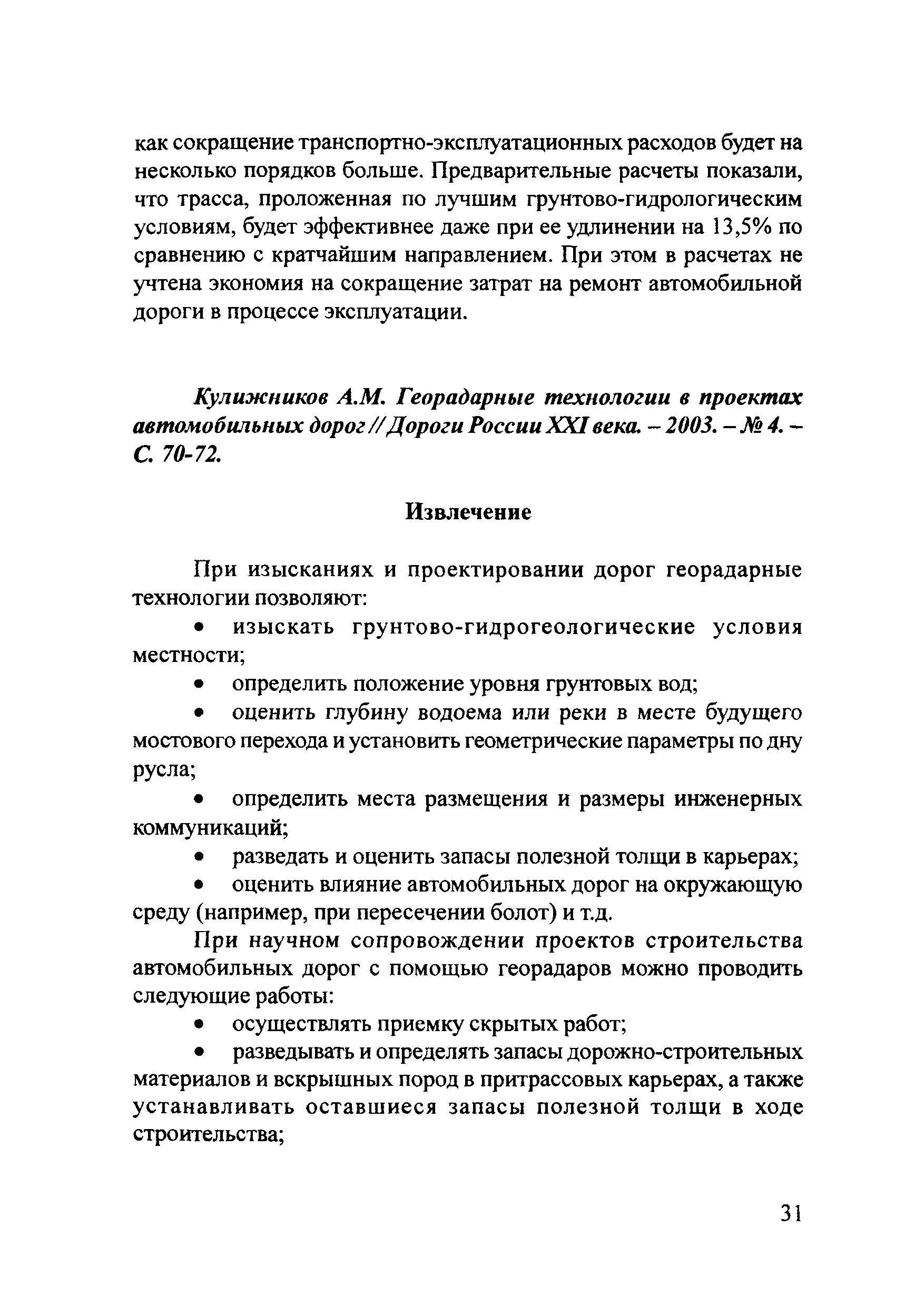 как сокращение транспортно-эксплуатационных расходов будет на несколько порядков больше. Предварительные расчеты показали, что трасса, проложенная по лучшим грунтово-гидрологическим условиям, будет эффективнее даже при ее удлинении на 13,5% по сравнению с кратчайшим направлением. При этом в расчетах не учтена экономия на сокращение затрат на ремонт автомобильной дороги в процессе эксплуатации.

Кулижников А.М. Георадарные технологии в проектах автомобильных дорог // Дороги России XXI века. – 2003. – № 4. – С. 70-72.

Извлечение

При изысканиях и проектировании дорог георадарные технологии позволяют:

• изыскать грунтово-гидрогеологические условия местности;

• определить положение уровня грунтовых вод;

• оценить глубину водоема или реки в месте будущего мостового перехода и установить геометрические параметры по дну русла;

• определить места размещения и размеры инженерных коммуникаций;

• разведать и оценить запасы полезной толщи в карьерах;

• оценить влияние автомобильных дорог на окружающую среду (например, при пересечении болот) и т.д.

При научном сопровождении проектов строительства автомобильных дорог с помощью георадаров можно проводить следующие работы:

• осуществлять приемку скрытых работ;

• разведывать и определять запасы дорожно-строительных материалов и вскрышных пород в притрассовых карьерах, а также устанавливать оставшиеся запасы полезной толщи в ходе строительства;

31